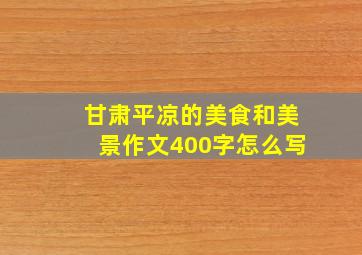 甘肃平凉的美食和美景作文400字怎么写